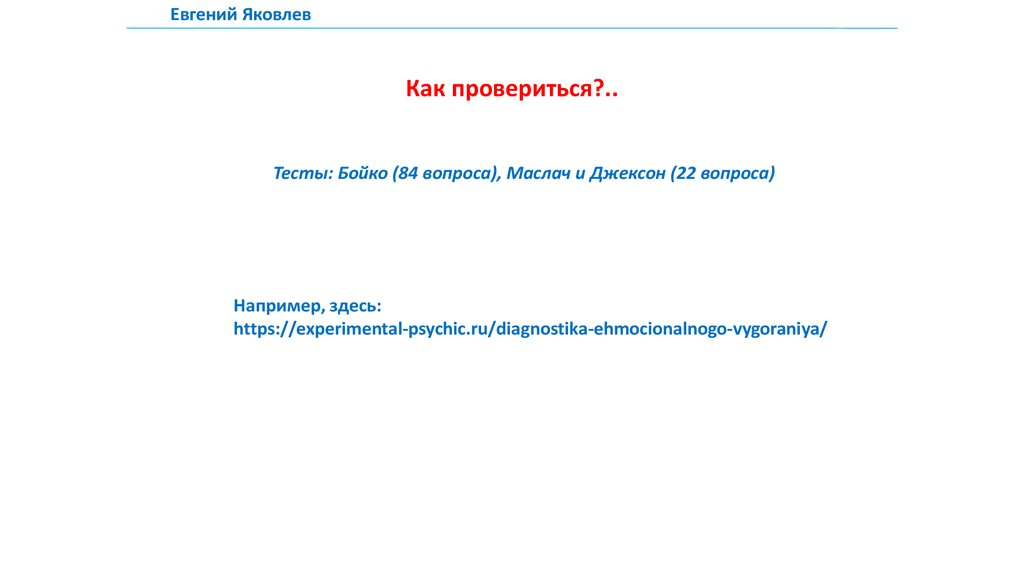 Евгений Яковлев

Как провериться?..

Тесты: Бойко (84 вопроса), Маслач и Джексон (22 вопроса)

Например, здесь:
https://experimental-psychic.ru/diagnostika-ehmocionalnogo-vygoraniya/